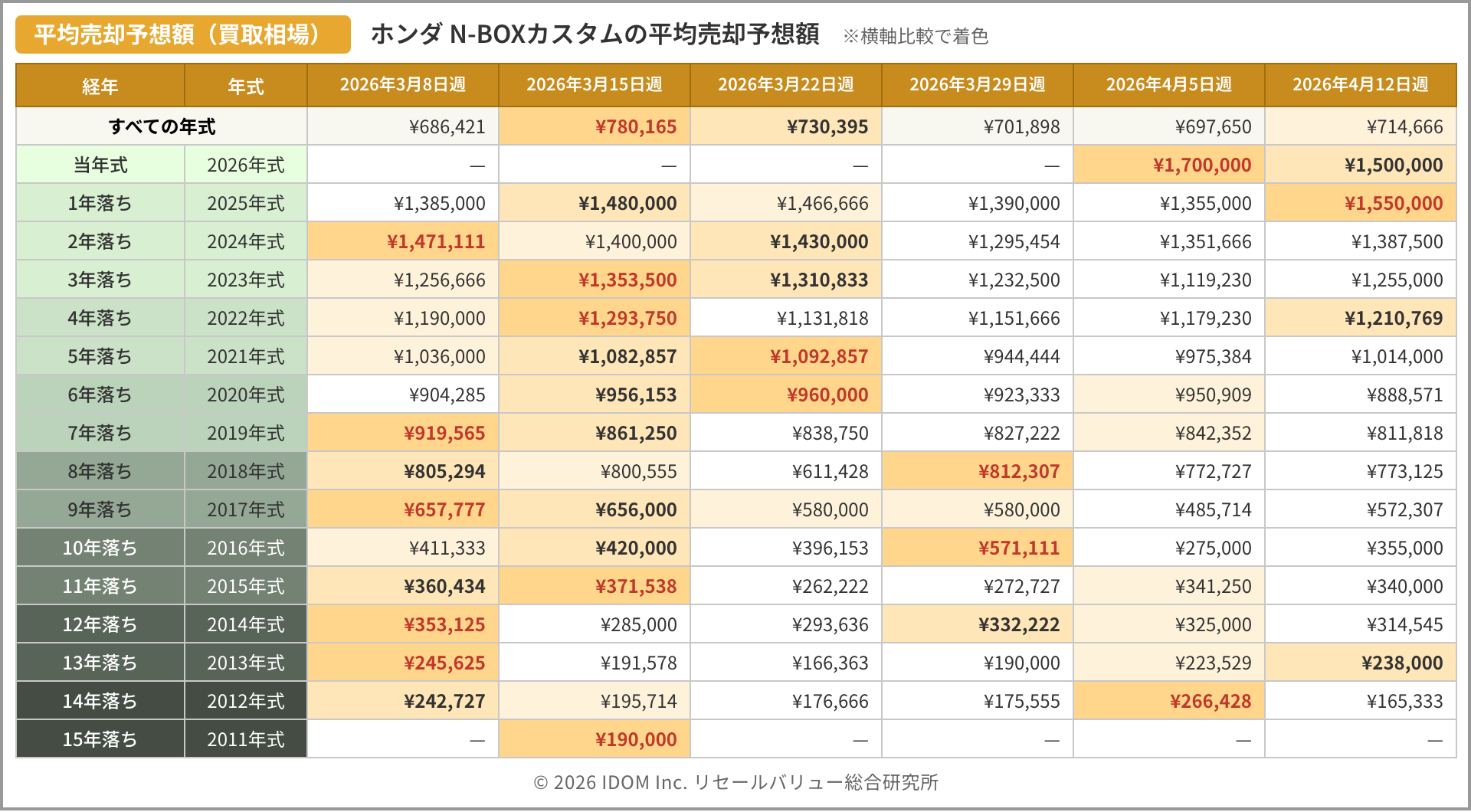 平均売却予想額（買取相場）

ホンダ N-BOXカスタムの平均売却予想額 ※横軸比較で着色

| 経年 | 年式 | 2026年3月8日週 | 2026年3月15日週 | 2026年3月22日週 | 2026年3月29日週 | 2026年4月5日週 | 2026年4月12日週 |
|---|---|---|---|---|---|---|---|
| すべての年式 | | ¥686,421 | ¥780,165 | ¥730,395 | ¥701,898 | ¥697,650 | ¥714,666 |
| 当年式 | 2026年式 | — | — | — | — | ¥1,700,000 | ¥1,500,000 |
| 1年落ち | 2025年式 | ¥1,385,000 | ¥1,480,000 | ¥1,466,666 | ¥1,390,000 | ¥1,355,000 | ¥1,550,000 |
| 2年落ち | 2024年式 | ¥1,471,111 | ¥1,400,000 | ¥1,430,000 | ¥1,295,454 | ¥1,351,666 | ¥1,387,500 |
| 3年落ち | 2023年式 | ¥1,256,666 | ¥1,353,500 | ¥1,310,833 | ¥1,232,500 | ¥1,119,230 | ¥1,255,000 |
| 4年落ち | 2022年式 | ¥1,190,000 | ¥1,293,750 | ¥1,131,818 | ¥1,151,666 | ¥1,179,230 | ¥1,210,769 |
| 5年落ち | 2021年式 | ¥1,036,000 | ¥1,082,857 | ¥1,092,857 | ¥944,444 | ¥975,384 | ¥1,014,000 |
| 6年落ち | 2020年式 | ¥904,285 | ¥956,153 | ¥960,000 | ¥923,333 | ¥950,909 | ¥888,571 |
| 7年落ち | 2019年式 | ¥919,565 | ¥861,250 | ¥838,750 | ¥827,222 | ¥842,352 | ¥811,818 |
| 8年落ち | 2018年式 | ¥805,294 | ¥800,555 | ¥611,428 | ¥812,307 | ¥772,727 | ¥773,125 |
| 9年落ち | 2017年式 | ¥657,777 | ¥656,000 | ¥580,000 | ¥580,000 | ¥485,714 | ¥572,307 |
| 10年落ち | 2016年式 | ¥411,333 | ¥420,000 | ¥396,153 | ¥571,111 | ¥275,000 | ¥355,000 |
| 11年落ち | 2015年式 | ¥360,434 | ¥371,538 | ¥262,222 | ¥272,727 | ¥341,250 | ¥340,000 |
| 12年落ち | 2014年式 | ¥353,125 | ¥285,000 | ¥293,636 | ¥332,222 | ¥325,000 | ¥314,545 |
| 13年落ち | 2013年式 | ¥245,625 | ¥191,578 | ¥166,363 | ¥190,000 | ¥223,529 | ¥238,000 |
| 14年落ち | 2012年式 | ¥242,727 | ¥195,714 | ¥176,666 | ¥175,555 | ¥266,428 | ¥165,333 |
| 15年落ち | 2011年式 | — | ¥190,000 | — | — | — | — |

© 2026 IDOM Inc. リセールバリュー総合研究所